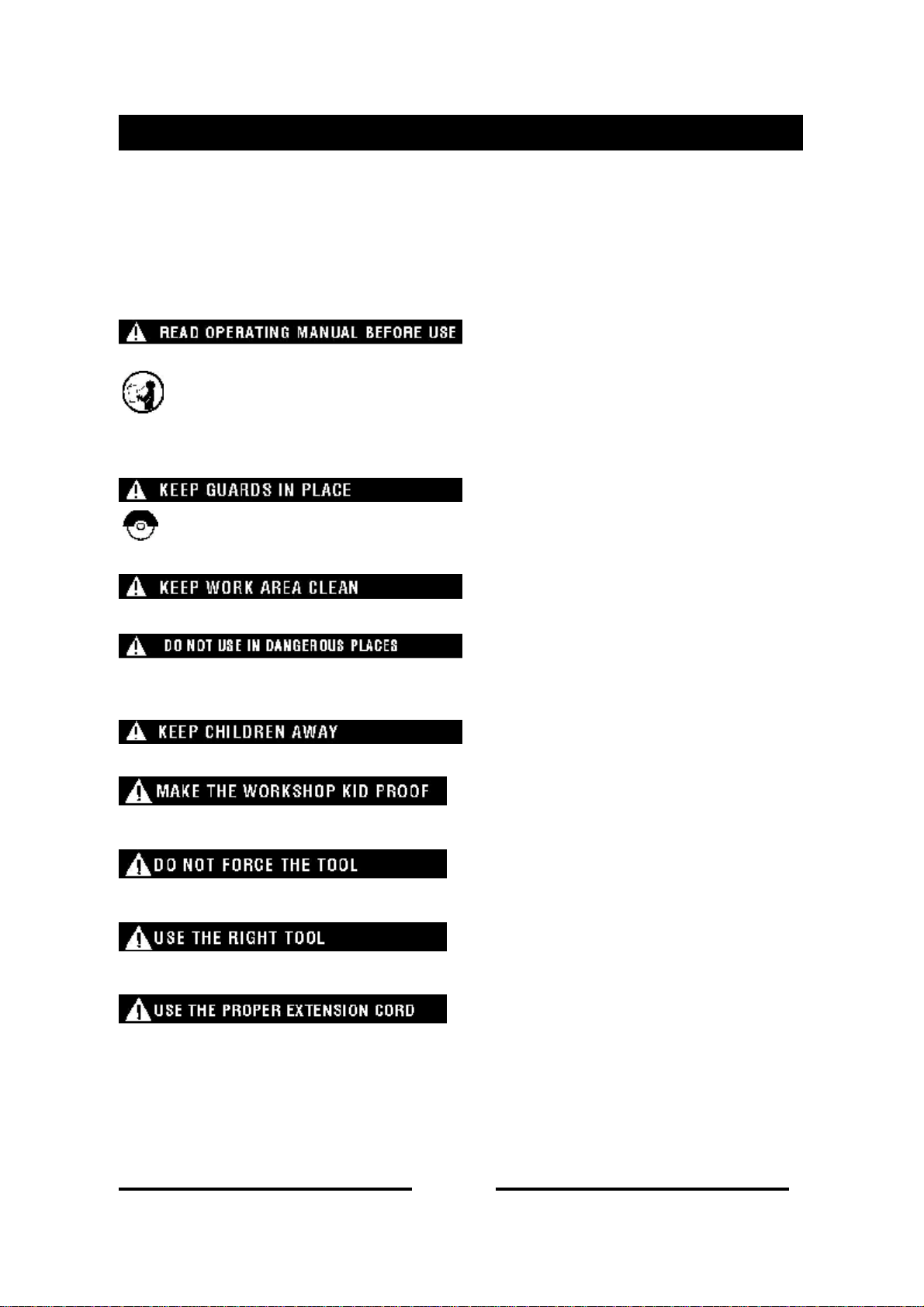 READ OPERATING MANUAL BEFORE USE

KEEP GUARDS IN PLACE

KEEP WORK AREA CLEAN

DO NOT USE IN DANGEROUS PLACES

KEEP CHILDREN AWAY

MAKE THE WORKSHOP KID PROOF

DO NOT FORCE THE TOOL

USE THE RIGHT TOOL

USE THE PROPER EXTENSION CORD